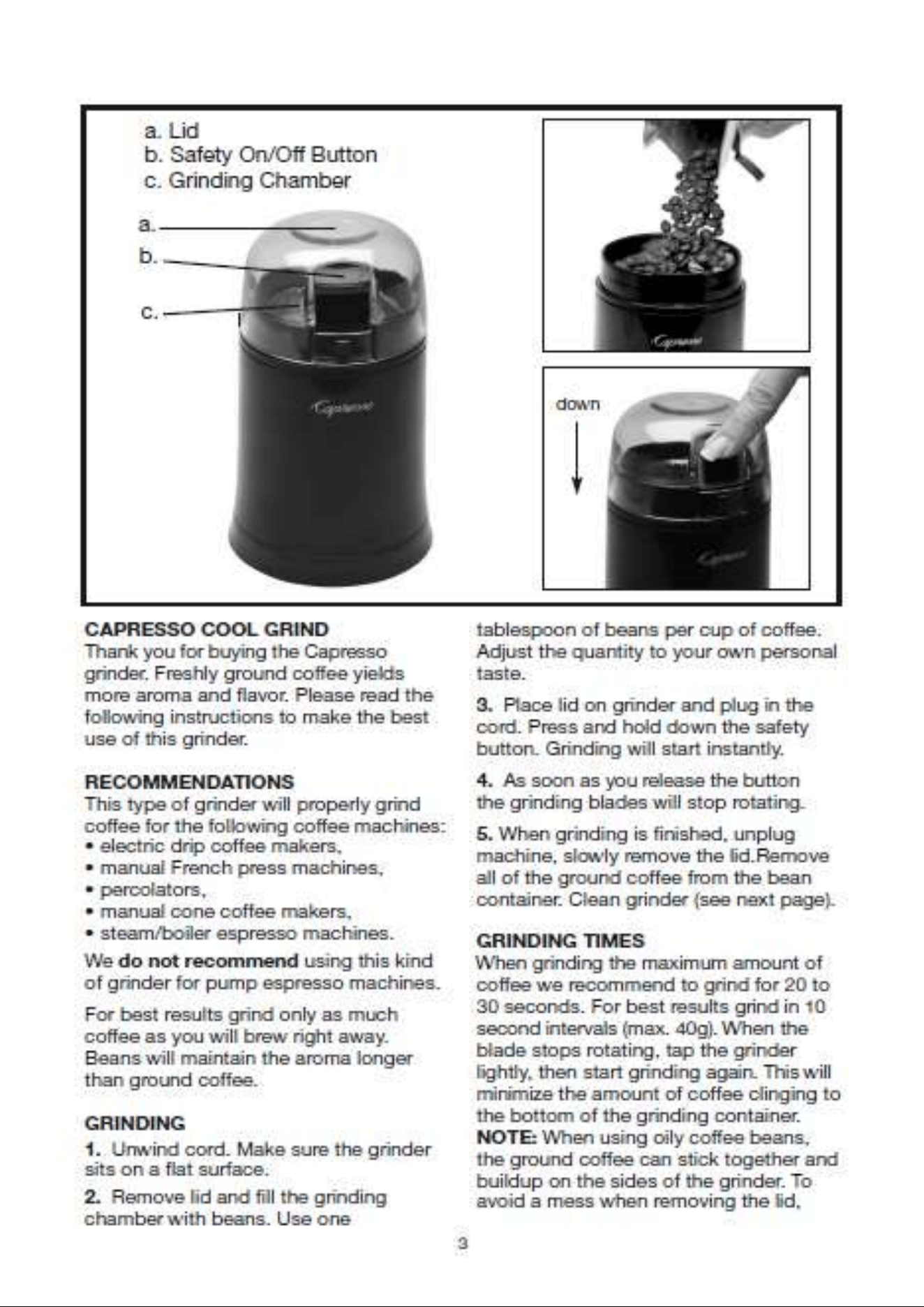 a. Lid
b. Safety On/Off Button
c. Grinding Chamber

a.
b.
c.

down

CAPRESSO COOL GRIND
Thank you for buying the Capresso grinder. Freshly ground coffee yields more aroma and flavor. Please read the following instructions to make the best use of this grinder.

RECOMMENDATIONS
This type of grinder will properly grind coffee for the following coffee machines:
• electric drip coffee makers,
• manual French press machines,
• percolators,
• manual cone coffee makers,
• steam/boiler espresso machines.

We do not recommend using this kind of grinder for pump espresso machines.

For best results grind only as much coffee as you will brew right away. Beans will maintain the aroma longer than ground coffee.

GRINDING
1. Unwind cord. Make sure the grinder sits on a flat surface.

2. Remove lid and fill the grinding chamber with beans. Use one tablespoon of beans per cup of coffee. Adjust the quantity to your own personal taste.

3. Place lid on grinder and plug in the cord. Press and hold down the safety button. Grinding will start instantly.

4. As soon as you release the button the grinding blades will stop rotating.

5. When grinding is finished, unplug machine, slowly remove the lid.Remove all of the ground coffee from the bean container. Clean grinder (see next page).

GRINDING TIMES
When grinding the maximum amount of coffee we recommend to grind for 20 to 30 seconds. For best results grind in 10 second intervals (max. 40g). When the blade stops rotating, tap the grinder lightly, then start grinding again. This will minimize the amount of coffee clinging to the bottom of the grinding container.
NOTE: When using oily coffee beans, the ground coffee can stick together and buildup on the sides of the grinder. To avoid a mess when removing the lid,

3